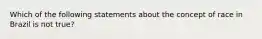 Which of the following statements about the concept of race in Brazil is not true?